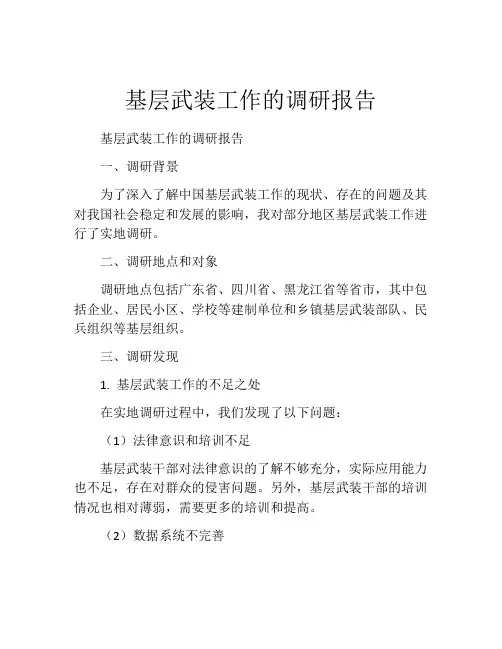 基层武装工作的调研报告

基层武装工作的调研报告

一、调研背景

为了深入了解中国基层武装工作的现状、存在的问题及其对我国社会稳定和发展的影响，我对部分地区基层武装工作进行了实地调研。

二、调研地点和对象

调研地点包括广东省、四川省、黑龙江省等省市，其中包括企业、居民小区、学校等建制单位和乡镇基层武装部队、民兵组织等基层组织。

三、调研发现

1. 基层武装工作的不足之处

在实地调研过程中，我们发现了以下问题：

（1）法律意识和培训不足

基层武装干部对法律意识的了解不够充分，实际应用能力也不足，存在对群众的侵害问题。另外，基层武装干部的培训情况也相对薄弱，需要更多的培训和提高。

（2）数据系统不完善